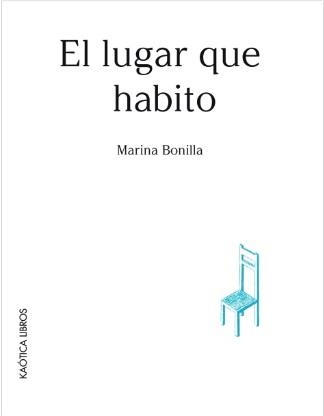 El lugar que habito

Marina Bonilla

KAÓTICA LIBROS